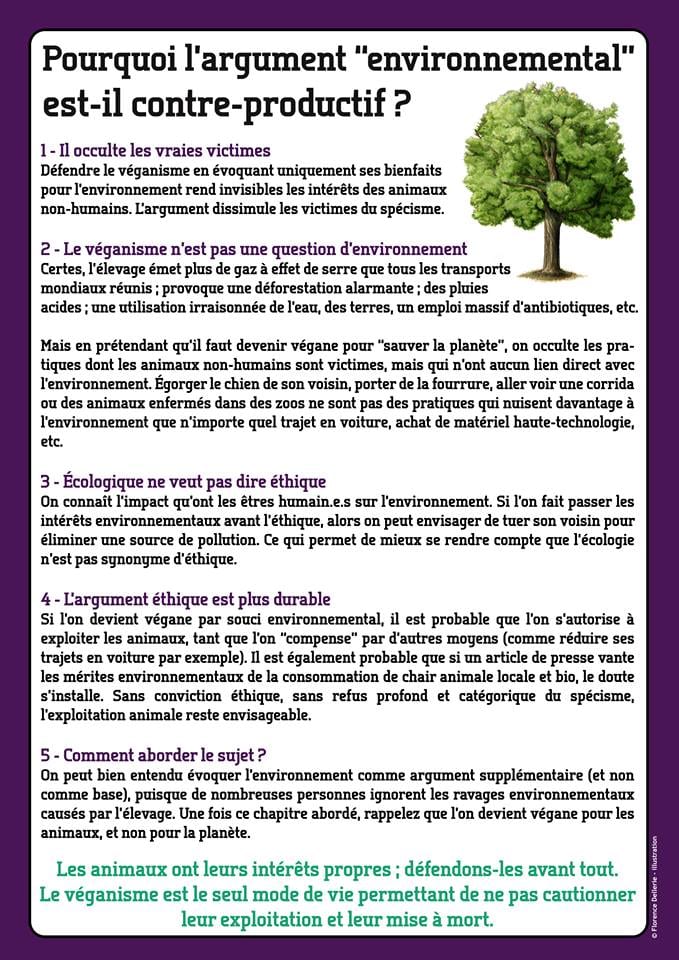 Pourquoi l'argument "environnemental" est-il contre-productif ?

1 - Il occulte les vraies victimes
Défendre le véganisme en évoquant uniquement ses bienfaits pour l'environnement rend invisibles les intérêts des animaux non-humains. L'argument dissimule les victimes du spécisme.

2 - Le véganisme n'est pas une question d'environnement
Certes, l'élevage émet plus de gaz à effet de serre que tous les transports mondiaux réunis ; provoque une déforestation alarmante ; des pluies acides ; une utilisation irraisonnée de l'eau, des terres, un emploi massif d'antibiotiques, etc.

Mais en prétendant qu'il faut devenir végane pour "sauver la planète", on occulte les pratiques dont les animaux non-humains sont victimes, mais qui n'ont aucun lien direct avec l'environnement. Égorger le chien de son voisin, porter de la fourrure, aller voir une corrida ou des animaux enfermés dans des zoos ne sont pas des pratiques qui nuisent davantage à l'environnement que n'importe quel trajet en voiture, achat de matériel haute-technologie, etc.

3 - Écologique ne veut pas dire éthique
On connaît l'impact qu'ont les êtres humain.e.s sur l'environnement. Si l'on fait passer les intérêts environnementaux avant l'éthique, alors on peut envisager de tuer son voisin pour éliminer une source de pollution. Ce qui permet de mieux se rendre compte que l'écologie n'est pas synonyme d'éthique.

4 - L'argument éthique est plus durable
Si l'on devient végane par souci environnemental, il est probable que l'on s'autorise à exploiter les animaux, tant que l'on "compense" par d'autres moyens (comme réduire ses trajets en voiture par exemple). Il est également probable que si un article de presse vante les mérites environnementaux de la consommation de chair animale locale et bio, le doute s'installe. Sans conviction éthique, sans refus profond et catégorique du spécisme, l'exploitation animale reste envisageable.

5 - Comment aborder le sujet ?
On peut bien entendu évoquer l'environnement comme argument supplémentaire (et non comme base), puisque de nombreuses personnes ignorent les ravages environnementaux causés par l'élevage. Une fois ce chapitre abordé, rappelez que l'on devient végane pour les animaux, et non pour la planète.

Les animaux ont leurs intérêts propres ; défendons-les avant tout. Le véganisme est le seul mode de vie permettant de ne pas cautionner leur exploitation et leur mise à mort.

© Florence Dellerie - Illustration